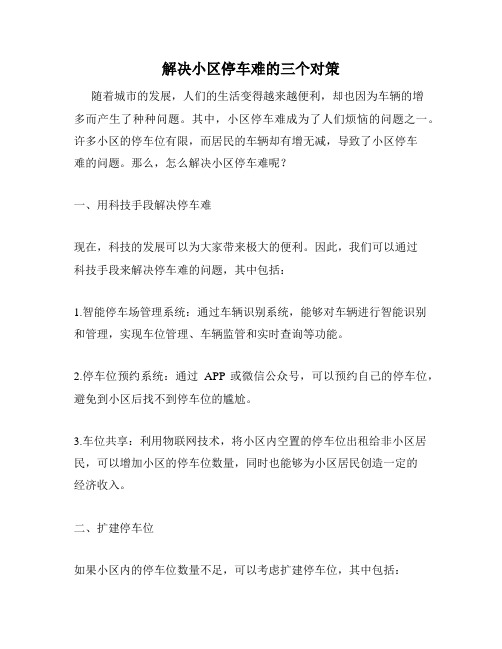 解决小区停车难的三个对策

随着城市的发展，人们的生活变得越来越便利，却也因为车辆的增多而产生了种种问题。其中，小区停车难成为了人们烦恼的问题之一。许多小区的停车位有限，而居民的车辆却有增无减，导致了小区停车难的问题。那么，怎么解决小区停车难呢？

一、用科技手段解决停车难

现在，科技的发展可以为大家带来极大的便利。因此，我们可以通过科技手段来解决停车难的问题，其中包括：

1.智能停车场管理系统：通过车辆识别系统，能够对车辆进行智能识别和管理，实现车位管理、车辆监管和实时查询等功能。

2.停车位预约系统：通过 APP 或微信公众号，可以预约自己的停车位，避免到小区后找不到停车位的尴尬。

3.车位共享：利用物联网技术，将小区内空置的停车位出租给非小区居民，可以增加小区的停车位数量，同时也能够为小区居民创造一定的经济收入。

二、扩建停车位

如果小区内的停车位数量不足，可以考虑扩建停车位，其中包括：